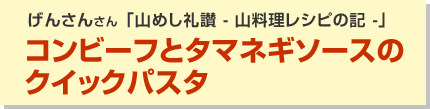 げんさんさん「山めし礼讃 - 山料理レシピの記 -」

コンビーフとタマネギソースのクイックパスタ